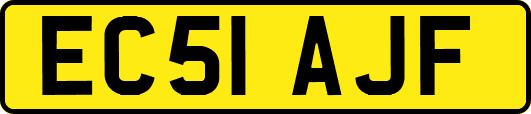 EC51 AJF